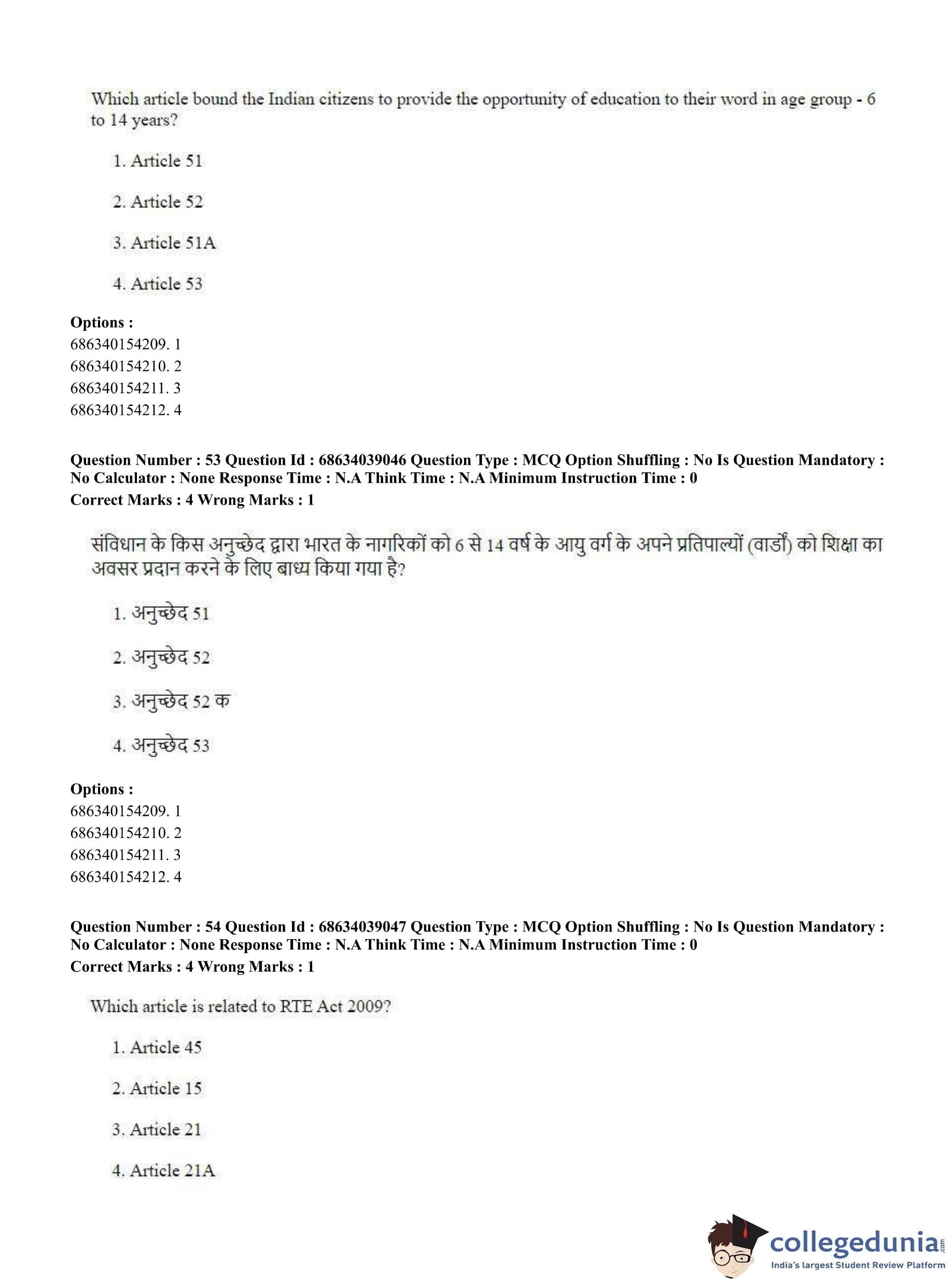 Which article bound the Indian citizens to provide the opportunity of education to their word in age group - 6 to 14 years?

1. Article 51

2. Article 52

3. Article 51A

4. Article 53

**Options :**
686340154209. 1
686340154210. 2
686340154211. 3
686340154212. 4

**Question Number : 53 Question Id : 68634039046 Question Type : MCQ Option Shuffling : No Is Question Mandatory : No Calculator : None Response Time : N.A Think Time : N.A Minimum Instruction Time : 0**
**Correct Marks : 4 Wrong Marks : 1**

संविधान के किस अनुच्छेद द्वारा भारत के नागरिकों को 6 से 14 वर्ष के आयु वर्ग के अपने प्रतिपाल्यों (वार्डों) को शिक्षा का अवसर प्रदान करने के लिए बाध्य किया गया है?

1. अनुच्छेद 51

2. अनुच्छेद 52

3. अनुच्छेद 52 क

4. अनुच्छेद 53

**Options :**
686340154209. 1
686340154210. 2
686340154211. 3
686340154212. 4

**Question Number : 54 Question Id : 68634039047 Question Type : MCQ Option Shuffling : No Is Question Mandatory : No Calculator : None Response Time : N.A Think Time : N.A Minimum Instruction Time : 0**
**Correct Marks : 4 Wrong Marks : 1**

Which article is related to RTE Act 2009?

1. Article 45

2. Article 15

3. Article 21

4. Article 21A

collegedunia.com
India's largest Student Review Platform